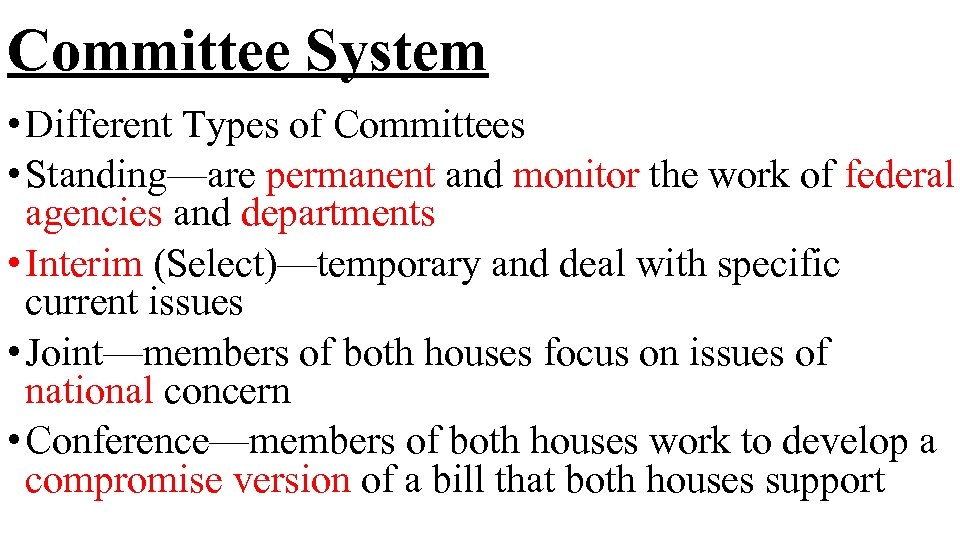 Committee System

• Different Types of Committees

• Standing—are permanent and monitor the work of federal agencies and departments

• Interim (Select)—temporary and deal with specific current issues

• Joint—members of both houses focus on issues of national concern

• Conference—members of both houses work to develop a compromise version of a bill that both houses support